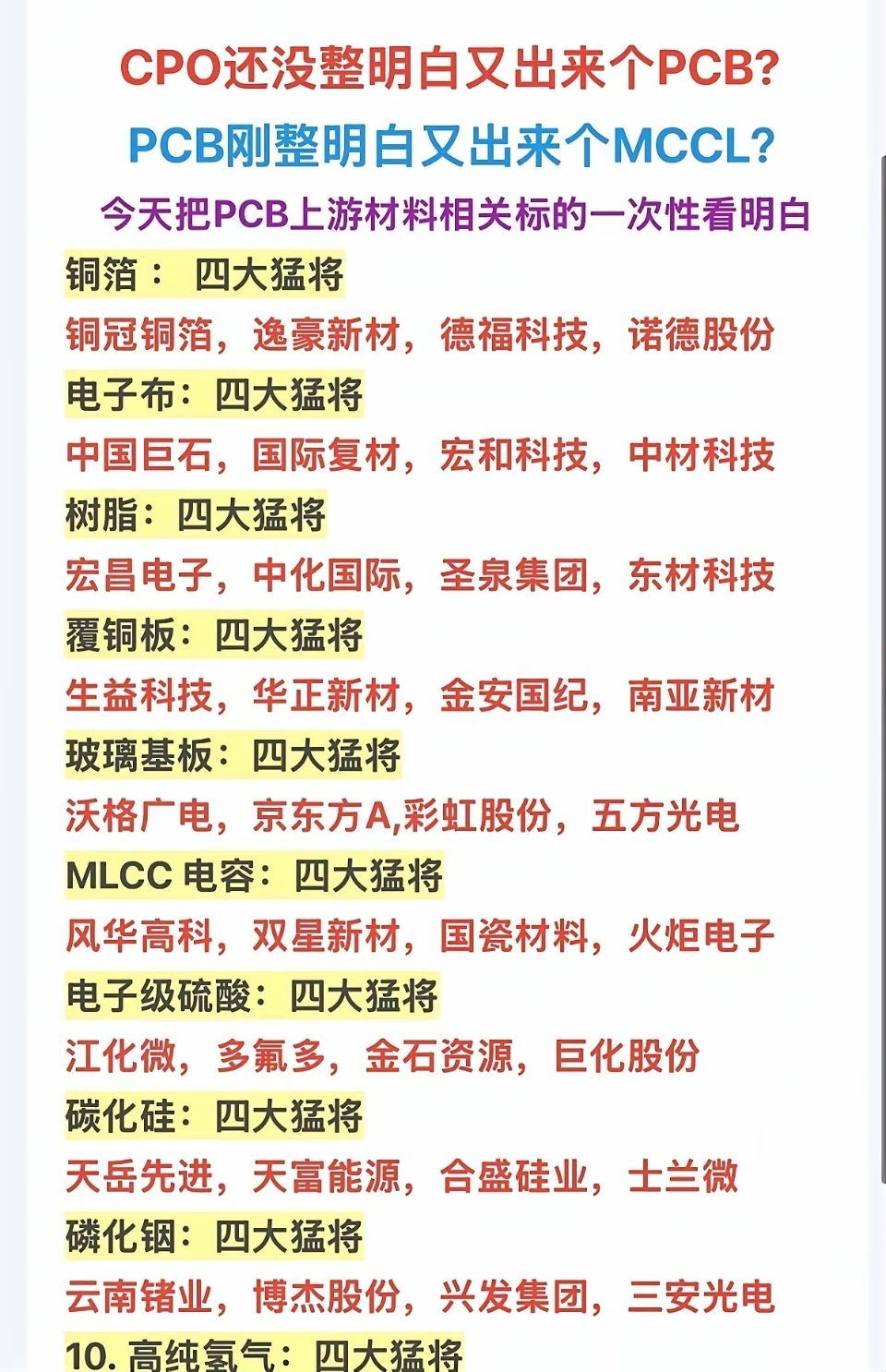 CPO还没整明白又出来个PCB?

PCB刚整明白又出来个MCCL?

今天把PCB上游材料相关标的一次性看明白

铜箔： 四大猛将

铜冠铜箔，逸豪新材，德福科技，诺德股份

电子布：四大猛将

中国巨石，国际复材，宏和科技，中材科技

树脂：四大猛将

宏昌电子，中化国际，圣泉集团，东材科技

覆铜板：四大猛将

生益科技，华正新材，金安国纪，南亚新材

玻璃基板：四大猛将

沃格广电，京东方A,彩虹股份，五方光电

MLCC 电容：四大猛将

风华高科，双星新材，国瓷材料，火炬电子

电子级硫酸：四大猛将

江化微，多氟多，金石资源，巨化股份

碳化硅：四大猛将

天岳先进，天富能源，合盛硅业，士兰微

磷化铟：四大猛将

云南锗业，博杰股份，兴发集团，三安光电

10. 高纯氢气：四大猛将